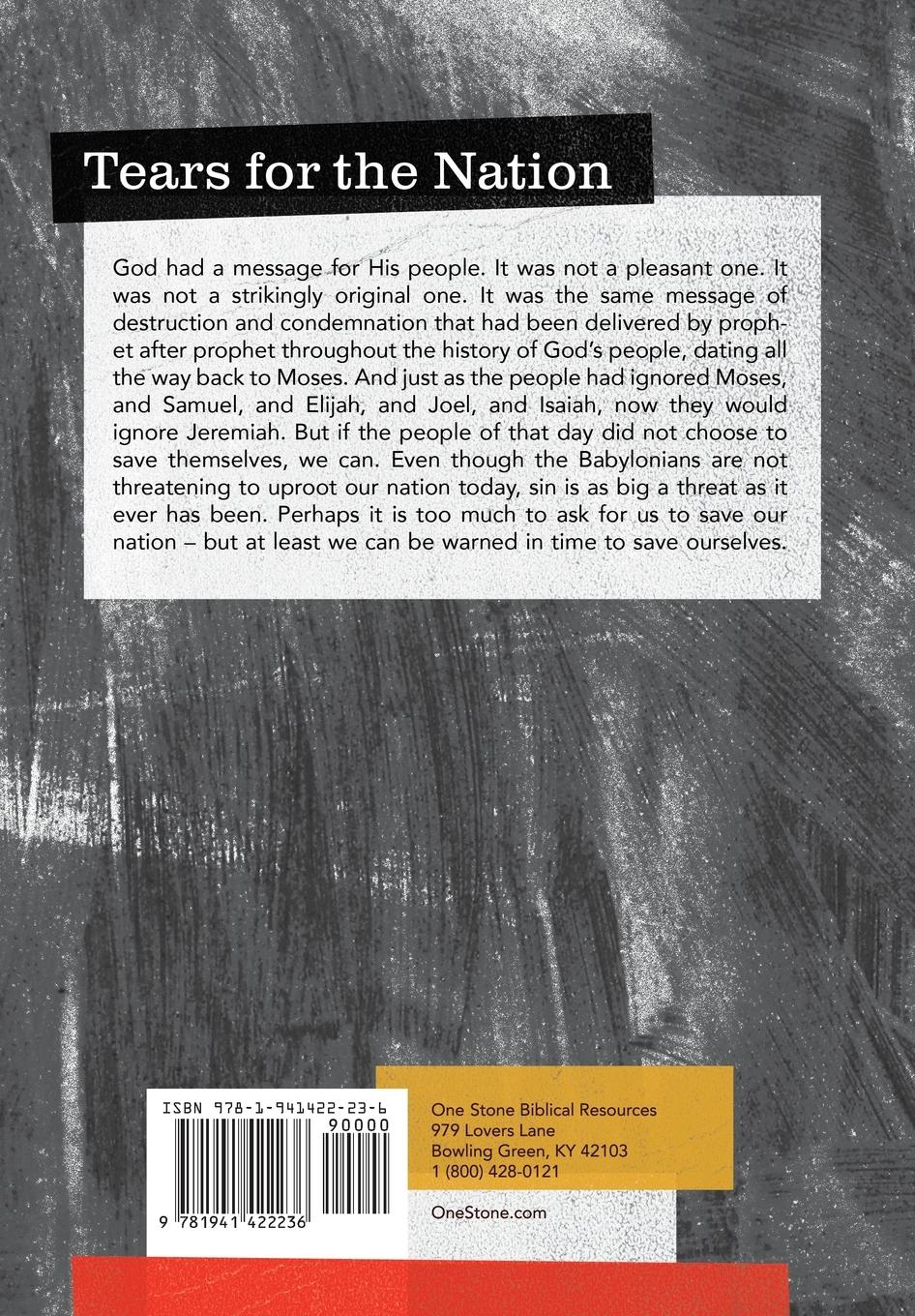 Tears for the Nation

God had a message for His people. It was not a pleasant one. It was not a strikingly original one. It was the same message of destruction and condemnation that had been delivered by prophet after prophet throughout the history of God's people, dating all the way back to Moses. And just as the people had ignored Moses, and Samuel, and Elijah, and Joel, and Isaiah, now they would ignore Jeremiah. But if the people of that day did not choose to save themselves, we can. Even though the Babylonians are not threatening to uproot our nation today, sin is as big a threat as it ever has been. Perhaps it is too much to ask for us to save our nation – but at least we can be warned in time to save ourselves.

ISBN 978-1-941422-23-6
90000
9 781941 422236

One Stone Biblical Resources
979 Lovers Lane
Bowling Green, KY 42103
1 (800) 428-0121

OneStone.com